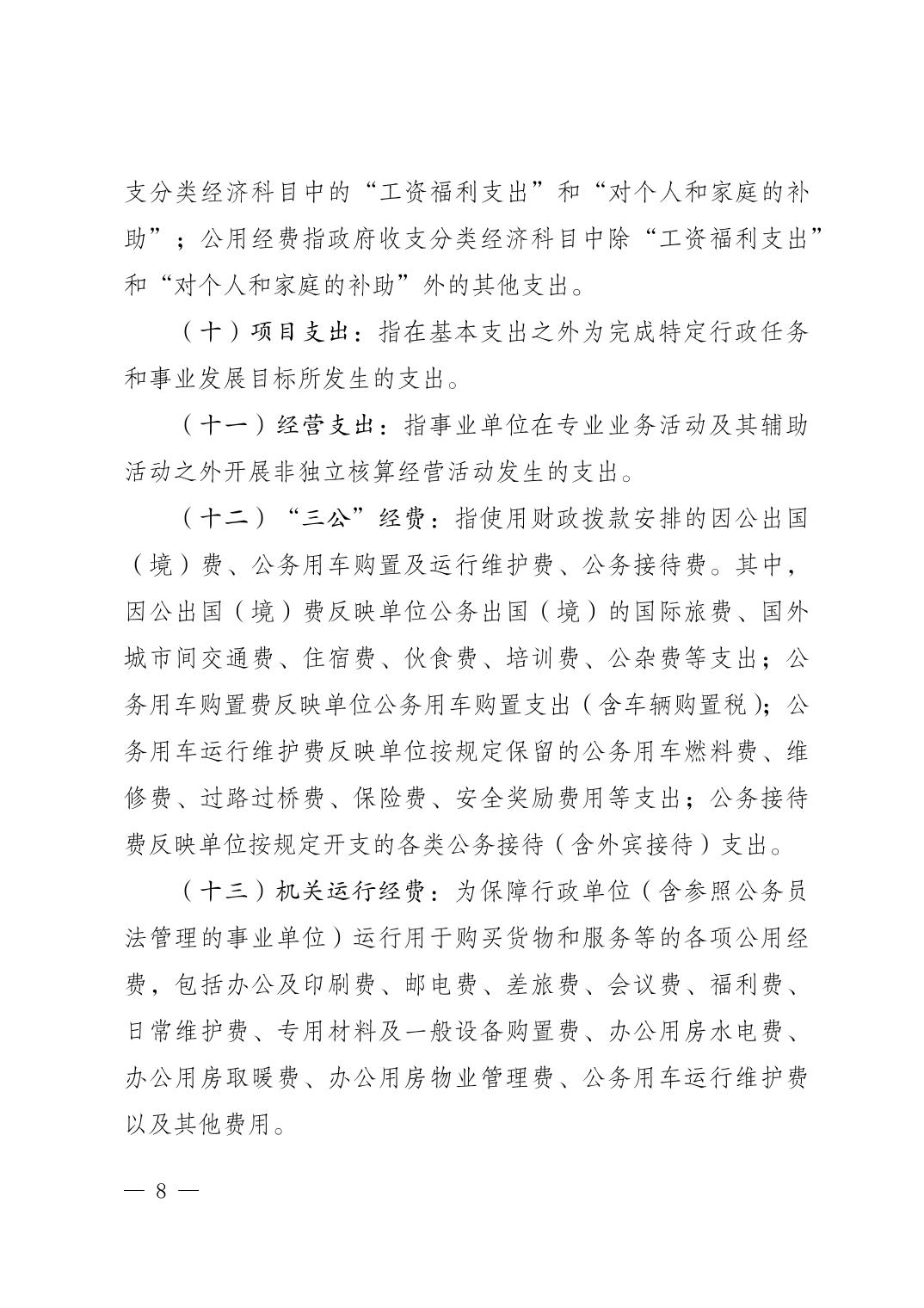 支分类经济科目中的“工资福利支出”和“对个人和家庭的补助”；公用经费指政府收支分类经济科目中除“工资福利支出”和“对个人和家庭的补助”外的其他支出。

（十）项目支出：指在基本支出之外为完成特定行政任务和事业发展目标所发生的支出。

（十一）经营支出：指事业单位在专业业务活动及其辅助活动之外开展非独立核算经营活动发生的支出。

（十二）“三公”经费：指使用财政拨款安排的因公出国（境）费、公务用车购置及运行维护费、公务接待费。其中，因公出国（境）费反映单位公务出国（境）的国际旅费、国外城市间交通费、住宿费、伙食费、培训费、公杂费等支出；公务用车购置费反映单位公务用车购置支出（含车辆购置税）；公务用车运行维护费反映单位按规定保留的公务用车燃料费、维修费、过路过桥费、保险费、安全奖励费用等支出；公务接待费反映单位按规定开支的各类公务接待（含外宾接待）支出。

（十三）机关运行经费：为保障行政单位（含参照公务员法管理的事业单位）运行用于购买货物和服务等的各项公用经费，包括办公及印刷费、邮电费、差旅费、会议费、福利费、日常维护费、专用材料及一般设备购置费、办公用房水电费、办公用房取暖费、办公用房物业管理费、公务用车运行维护费以及其他费用。

— 8 —